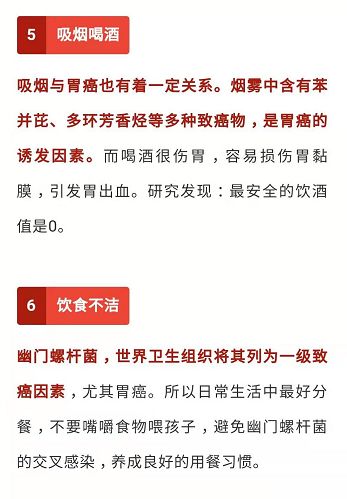 5 吸烟喝酒

吸烟与胃癌也有着一定关系。烟雾中含有苯并芘、多环芳香烃等多种致癌物，是胃癌的诱发因素。而喝酒很伤胃，容易损伤胃黏膜，引发胃出血。研究发现：最安全的饮酒值是0。

6 饮食不洁

幽门螺杆菌，世界卫生组织将其列为一级致癌因素，尤其胃癌。所以日常生活中最好分餐，不要嘴嚼食物喂孩子，避免幽门螺杆菌的交叉感染，养成良好的用餐习惯。